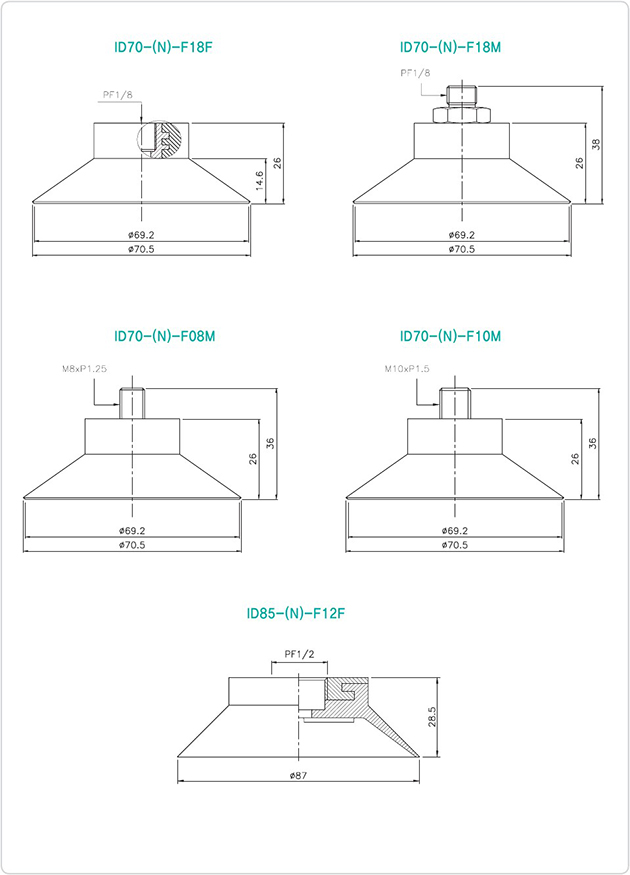 ID70-(N)-F18F

PF1/8

26

14.6

ø69.2

ø70.5

ID70-(N)-F18M

PF1/8

38

26

ø69.2

ø70.5

ID70-(N)-F08M

M8xP1.25

36

26

ø69.2

ø70.5

ID70-(N)-F10M

M10xP1.5

36

26

ø69.2

ø70.5

ID85-(N)-F12F

PF1/2

28.5

ø87